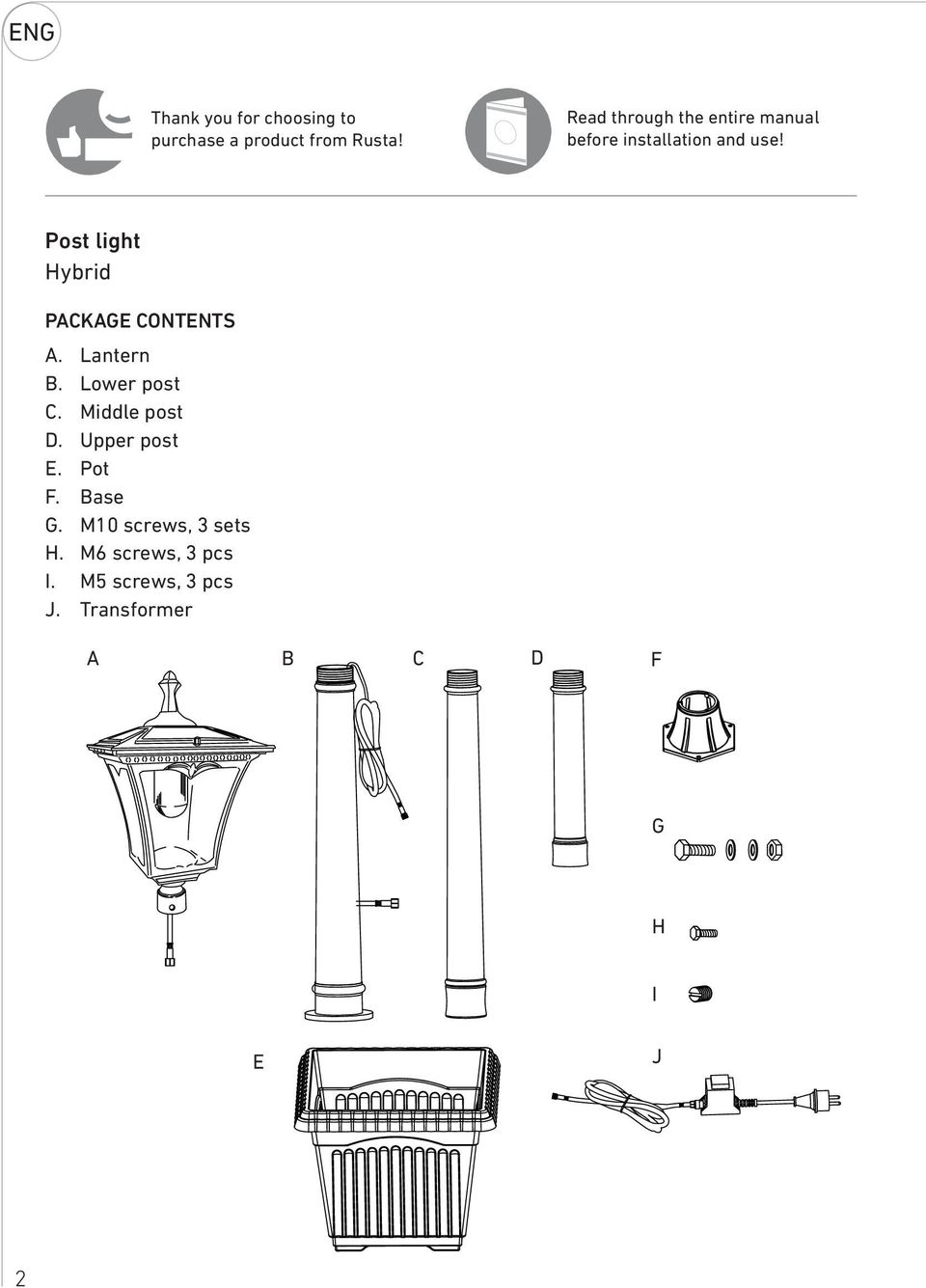 ENG

Thank you for choosing to purchase a product from Rusta!

Read through the entire manual before installation and use!

Post light
Hybrid

PACKAGE CONTENTS
A. Lantern
B. Lower post
C. Middle post
D. Upper post
E. Pot
F. Base
G. M10 screws, 3 sets
H. M6 screws, 3 pcs
I. M5 screws, 3 pcs
J. Transformer

A

B

C

D

F

G

H

I

E

J

2